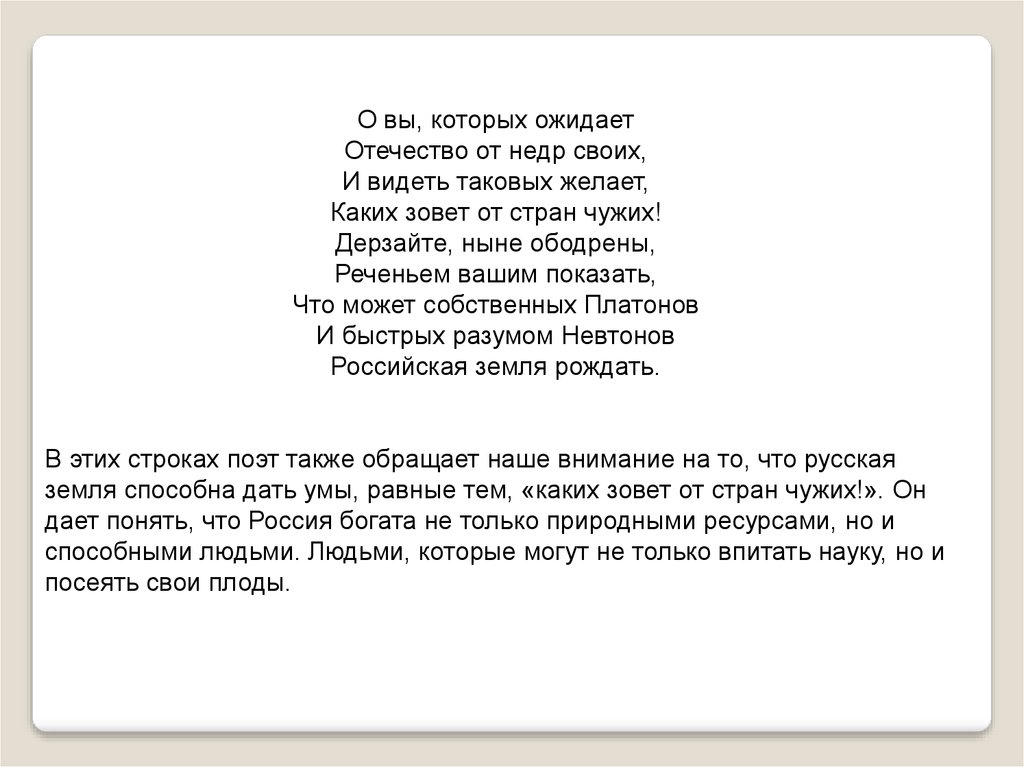 О вы, которых ожидает
Отечество от недр своих,
И видеть таковых желает,
Каких зовет от стран чужих!
Дерзайте, ныне ободрены,
Реченьем вашим показать,
Что может собственных Платонов
И быстрых разумом Невтонов
Российская земля рождать.

В этих строках поэт также обращает наше внимание на то, что русская земля способна дать умы, равные тем, «каких зовет от стран чужих!». Он дает понять, что Россия богата не только природными ресурсами, но и способными людьми. Людьми, которые могут не только впитать науку, но и посеять свои плоды.